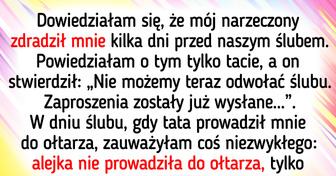 Dowiedziałam się, że mój narzeczony zdradził mnie kilka dni przed naszym ślubem. Powiedziałam o tym tylko tacie, a on stwierdził: „Nie możemy teraz odwołać ślubu. Zaproszenia zostały już wysłane...”. W dniu ślubu, gdy tata prowadził mnie do ołtarza, zauważyłam coś niezwykłego: alejka nie prowadziła do ołtarza, tylko